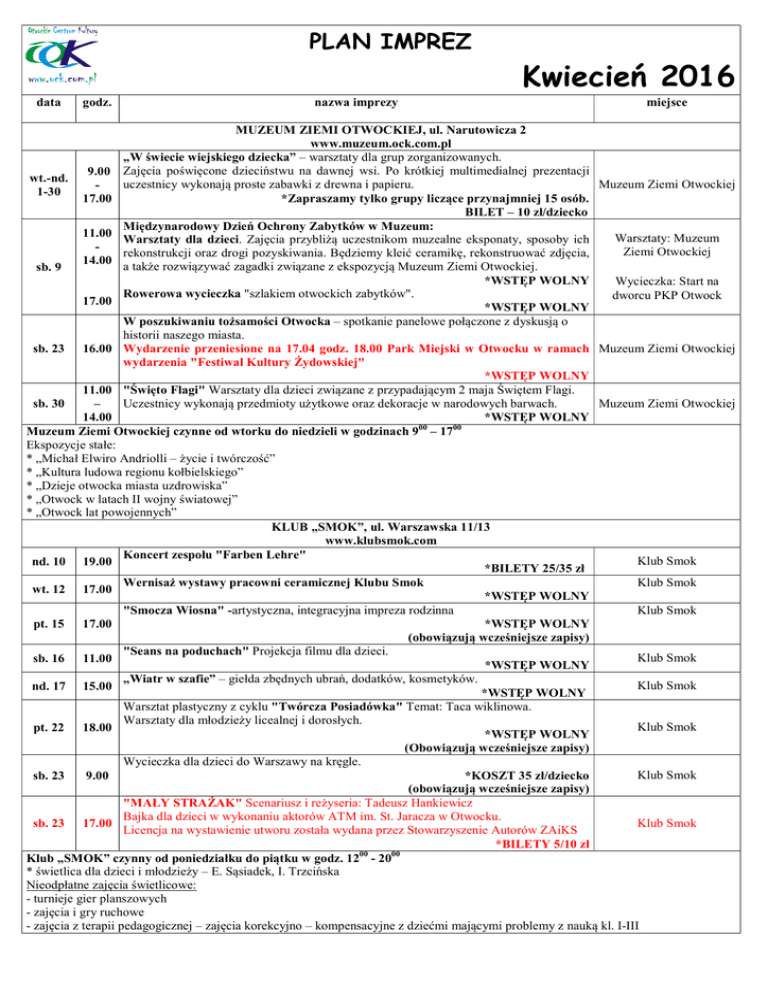 Otwockie Centrum Kultury
OCK
www.ock.com.pl

PLAN IMPREZ

Kwiecień 2016

| data | godz. | nazwa imprezy | miejsce |
|---|---|---|---|
| | | MUZEUM ZIEMI OTWOCKIEJ, ul. Narutowicza 2 www.muzeum.ock.com.pl | |
| wt.-nd. 1-30 | 9.00 - 17.00 | „W świecie wiejskiego dziecka" – warsztaty dla grup zorganizowanych. Zajęcia poświęcone dzieciństwu na dawnej wsi. Po krótkiej multimedialnej prezentacji uczestnicy wykonają proste zabawki z drewna i papieru. *Zapraszamy tylko grupy liczące przynajmniej 15 osób. BILET – 10 zł/dziecko | Muzeum Ziemi Otwockiej |
| sb. 9 | 11.00 - 14.00 | Międzynarodowy Dzień Ochrony Zabytków w Muzeum: Warsztaty dla dzieci. Zajęcia przybliżą uczestnikom muzealne eksponaty, sposoby ich rekonstrukcji oraz drogi pozyskiwania. Będziemy kleić ceramikę, rekonstruować zdjęcia, a także rozwiązywać zagadki związane z ekspozycją Muzeum Ziemi Otwockiej. *WSTĘP WOLNY | Warsztaty: Muzeum Ziemi Otwockiej |
| | 17.00 | Rowerowa wycieczka "szlakiem otwockich zabytków". *WSTĘP WOLNY | Wycieczka: Start na dworcu PKP Otwock |
| sb. 23 | 16.00 | W poszukiwaniu tożsamości Otwocka – spotkanie panelowe połączone z dyskusją o historii naszego miasta. Wydarzenie przeniesione na 17.04 godz. 18.00 Park Miejski w Otwocku w ramach wydarzenia "Festiwal Kultury Żydowskiej" *WSTĘP WOLNY | Muzeum Ziemi Otwockiej |
| sb. 30 | 11.00 – 14.00 | "Święto Flagi" Warsztaty dla dzieci związane z przypadającym 2 maja Świętem Flagi. Uczestnicy wykonają przedmioty użytkowe oraz dekoracje w narodowych barwach. *WSTĘP WOLNY | Muzeum Ziemi Otwockiej |

Muzeum Ziemi Otwockiej czynne od wtorku do niedzieli w godzinach $9^{00}$ – $17^{00}$
Ekspozycje stałe:
* „Michał Elwiro Andriolli – życie i twórczość"
* „Kultura ludowa regionu kołbielskiego"
* „Dzieje otwocka miasta uzdrowiska"
* „Otwock w latach II wojny światowej"
* „Otwock lat powojennych"

| | | KLUB „SMOK", ul. Warszawska 11/13 www.klubsmok.com | |
|---|---|---|---|
| nd. 10 | 19.00 | Koncert zespołu "Farben Lehre" *BILETY 25/35 zł | Klub Smok |
| wt. 12 | 17.00 | Wernisaż wystawy pracowni ceramicznej Klubu Smok *WSTĘP WOLNY | Klub Smok |
| pt. 15 | 17.00 | "Smocza Wiosna" -artystyczna, integracyjna impreza rodzinna *WSTĘP WOLNY (obowiązują wcześniejsze zapisy) | Klub Smok |
| sb. 16 | 11.00 | "Seans na poduchach" Projekcja filmu dla dzieci. *WSTĘP WOLNY | Klub Smok |
| nd. 17 | 15.00 | „Wiatr w szafie" – giełda zbędnych ubrań, dodatków, kosmetyków. *WSTĘP WOLNY | Klub Smok |
| pt. 22 | 18.00 | Warsztat plastyczny z cyklu "Twórcza Posiadówka" Temat: Taca wiklinowa. Warsztaty dla młodzieży licealnej i dorosłych. *WSTĘP WOLNY (Obowiązują wcześniejsze zapisy) | Klub Smok |
| sb. 23 | 9.00 | Wycieczka dla dzieci do Warszawy na kręgle. *KOSZT 35 zł/dziecko (obowiązują wcześniejsze zapisy) | Klub Smok |
| sb. 23 | 17.00 | "MAŁY STRAŻAK" Scenariusz i reżyseria: Tadeusz Hankiewicz Bajka dla dzieci w wykonaniu aktorów ATM im. St. Jaracza w Otwocku. Licencja na wystawienie utworu została wydana przez Stowarzyszenie Autorów ZAiKS *BILETY 5/10 zł | Klub Smok |

Klub „SMOK" czynny od poniedziałku do piątku w godz. $12^{00}$ - $20^{00}$
* świetlica dla dzieci i młodzieży – E. Sąsiadek, I. Trzcińska
Nieodpłatne zajęcia świetlicowe:
- turnieje gier planszowych
- zajęcia i gry ruchowe
- zajęcia z terapii pedagogicznej – zajęcia korekcyjno – kompensacyjne z dziećmi mającymi problemy z nauką kl. I-III